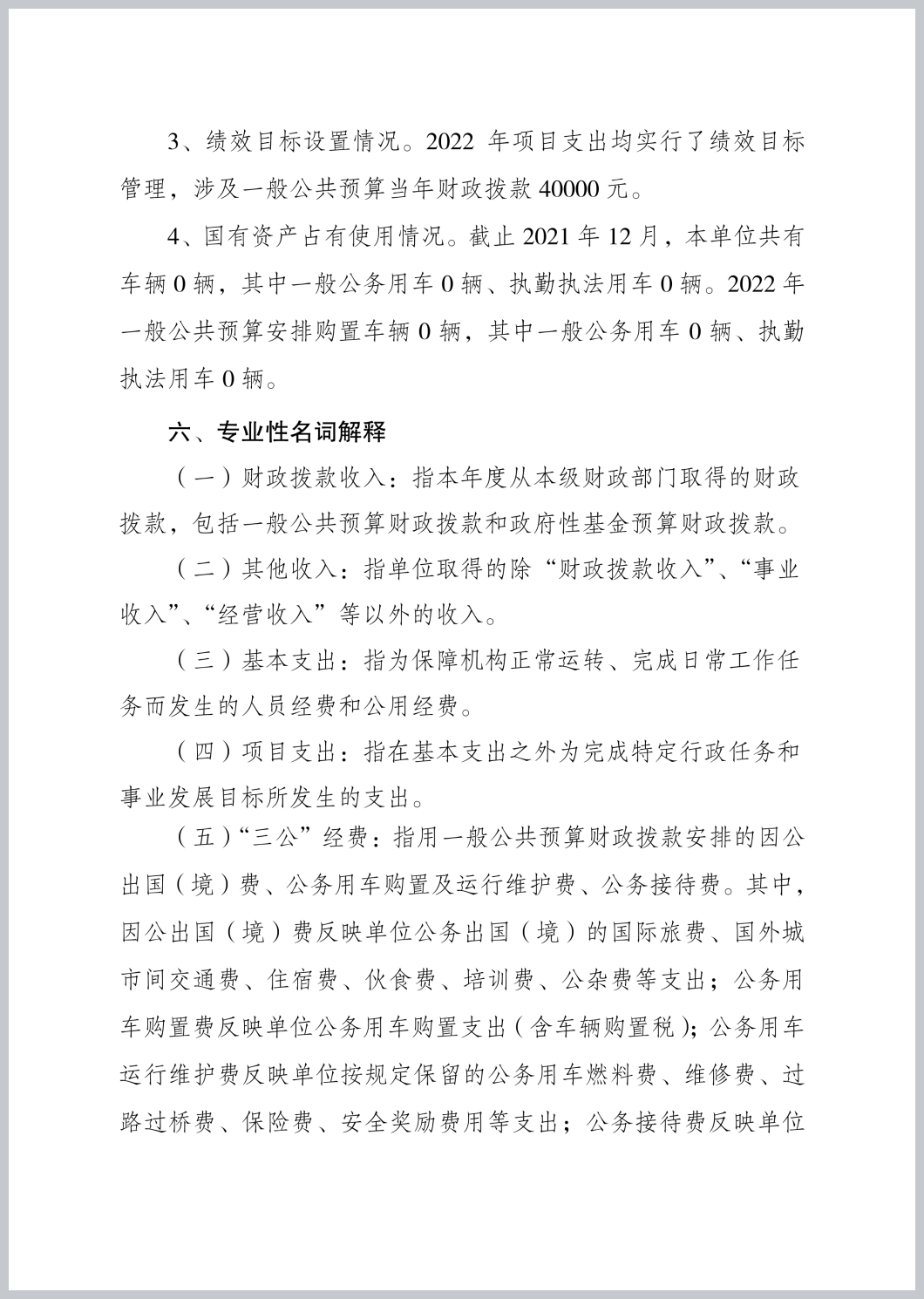 3、绩效目标设置情况。2022 年项目支出均实行了绩效目标管理，涉及一般公共预算当年财政拨款 40000 元。

4、国有资产占有使用情况。截止 2021 年 12 月，本单位共有车辆 0 辆，其中一般公务用车 0 辆、执勤执法用车 0 辆。2022 年一般公共预算安排购置车辆 0 辆，其中一般公务用车 0 辆、执勤执法用车 0 辆。

六、专业性名词解释

（一）财政拨款收入：指本年度从本级财政部门取得的财政拨款，包括一般公共预算财政拨款和政府性基金预算财政拨款。

（二）其他收入：指单位取得的除“财政拨款收入”、“事业收入”、“经营收入”等以外的收入。

（三）基本支出：指为保障机构正常运转、完成日常工作任务而发生的人员经费和公用经费。

（四）项目支出：指在基本支出之外为完成特定行政任务和事业发展目标所发生的支出。

（五）“三公”经费：指用一般公共预算财政拨款安排的因公出国（境）费、公务用车购置及运行维护费、公务接待费。其中，因公出国（境）费反映单位公务出国（境）的国际旅费、国外城市间交通费、住宿费、伙食费、培训费、公杂费等支出；公务用车购置费反映单位公务用车购置支出（含车辆购置税）；公务用车运行维护费反映单位按规定保留的公务用车燃料费、维修费、过路过桥费、保险费、安全奖励费用等支出；公务接待费反映单位